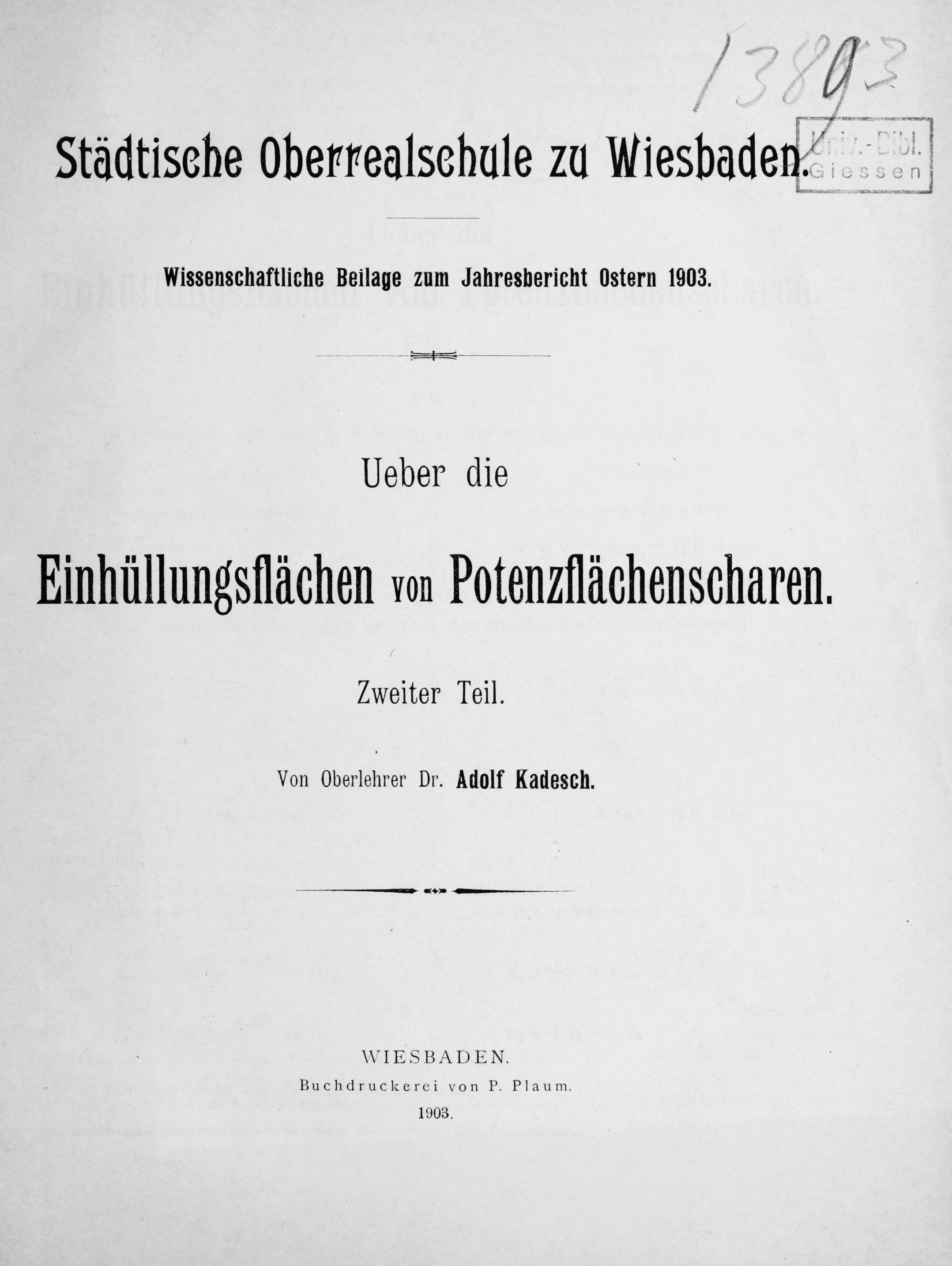 13893

Univ.-Bibl. Giessen

Städtische Oberrealschule zu Wiesbaden.

Wissenschaftliche Beilage zum Jahresbericht Ostern 1903.

Ueber die

Einhüllungsflächen von Potenzflächenscharen.

Zweiter Teil.

Von Oberlehrer Dr. Adolf Kadesch.

WIESBADEN.
Buchdruckerei von P. Plaum.
1903.